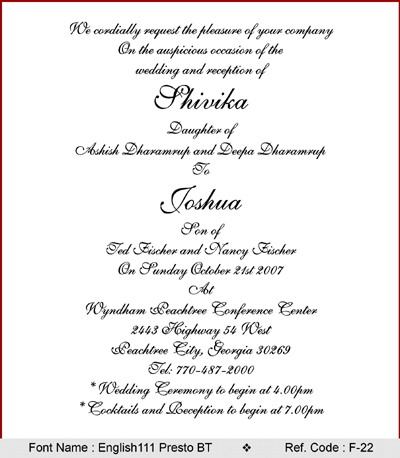 We cordially request the pleasure of your company
On the auspicious occasion of the
wedding and reception of

Shivika

Daughter of
Ashish Dharamrup and Deepa Dharamrup
To

Joshua

Son of
Ted Fischer and Nancy Fischer
On Sunday October 21st 2007
At
Wyndham Peachtree Conference Center
2443 Highway 54 West
Peachtree City, Georgia 30269
Tel: 770-487-2000
* Wedding Ceremony to begin at 4.00pm
* Cocktails and Reception to begin at 7.00pm

Font Name : English111 Presto BT ❖ Ref. Code : F-22